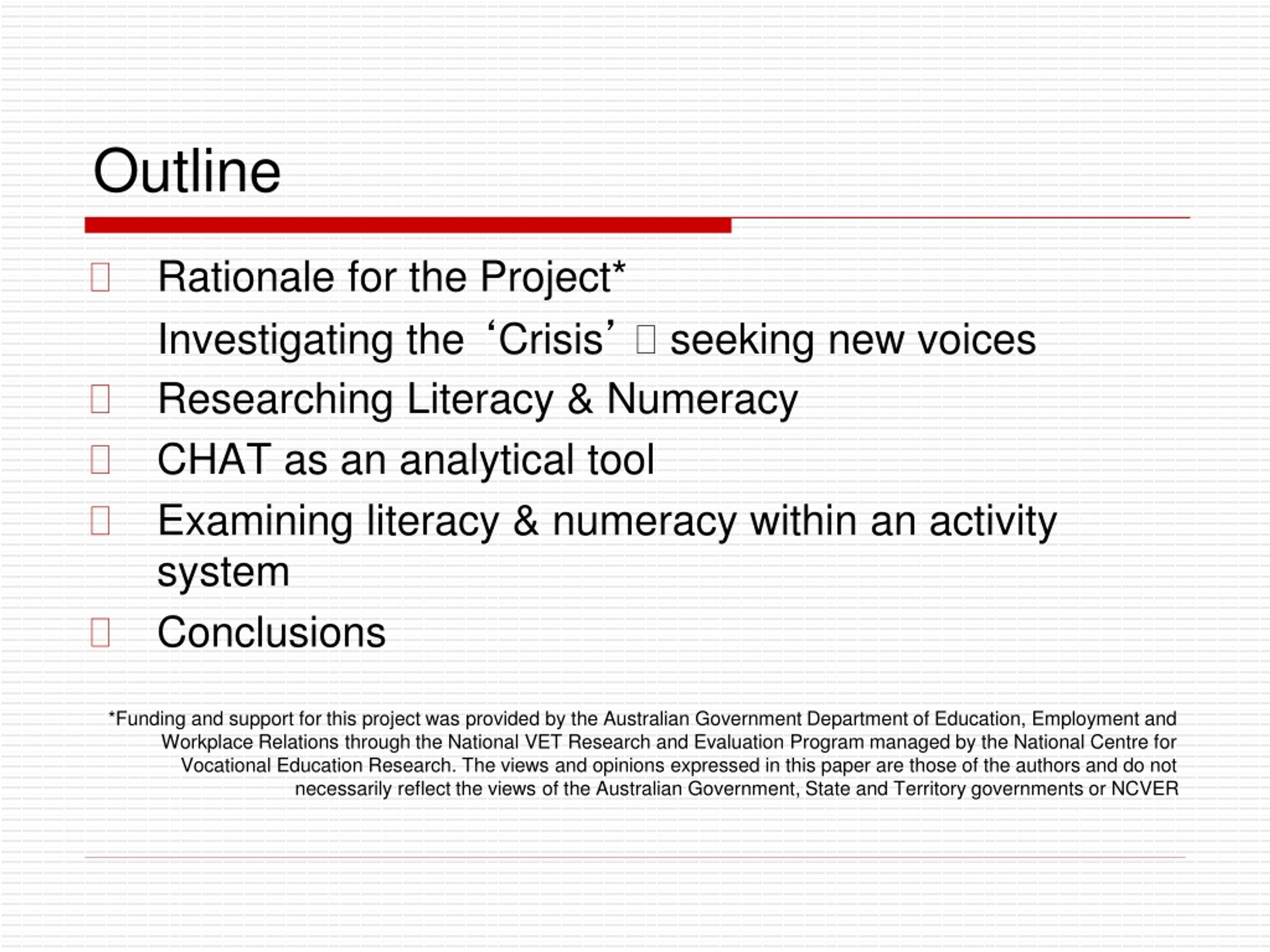 Outline

Rationale for the Project*

Investigating the ‘Crisis’ seeking new voices

Researching Literacy & Numeracy

CHAT as an analytical tool

Examining literacy & numeracy within an activity system

Conclusions

*Funding and support for this project was provided by the Australian Government Department of Education, Employment and Workplace Relations through the National VET Research and Evaluation Program managed by the National Centre for Vocational Education Research. The views and opinions expressed in this paper are those of the authors and do not necessarily reflect the views of the Australian Government, State and Territory governments or NCVER